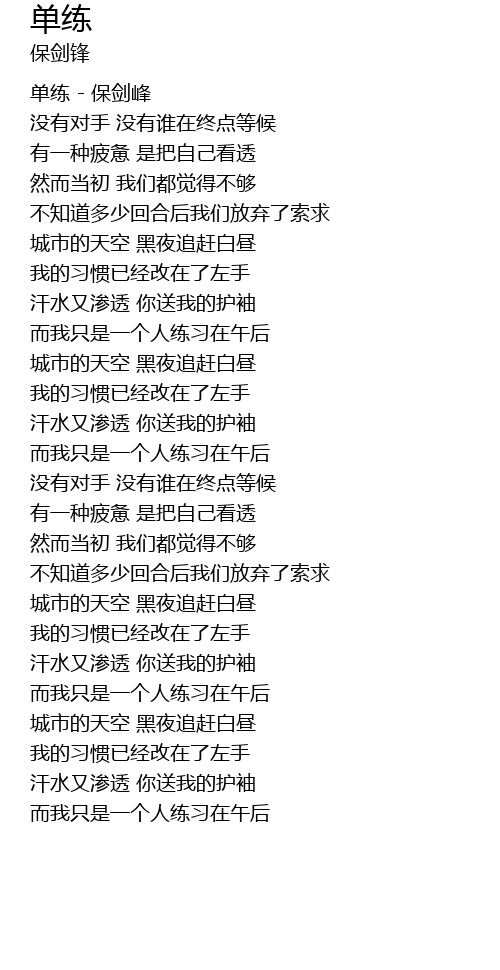 单练
保剑锋

单练 - 保剑峰
没有对手 没有谁在终点等候
有一种疲惫 是把自己看透
然而当初 我们都觉得不够
不知道多少回合后我们放弃了索求
城市的天空 黑夜追赶白昼
我的习惯已经改在了左手
汗水又渗透 你送我的护袖
而我只是一个人练习在午后
城市的天空 黑夜追赶白昼
我的习惯已经改在了左手
汗水又渗透 你送我的护袖
而我只是一个人练习在午后
没有对手 没有谁在终点等候
有一种疲惫 是把自己看透
然而当初 我们都觉得不够
不知道多少回合后我们放弃了索求
城市的天空 黑夜追赶白昼
我的习惯已经改在了左手
汗水又渗透 你送我的护袖
而我只是一个人练习在午后
城市的天空 黑夜追赶白昼
我的习惯已经改在了左手
汗水又渗透 你送我的护袖
而我只是一个人练习在午后